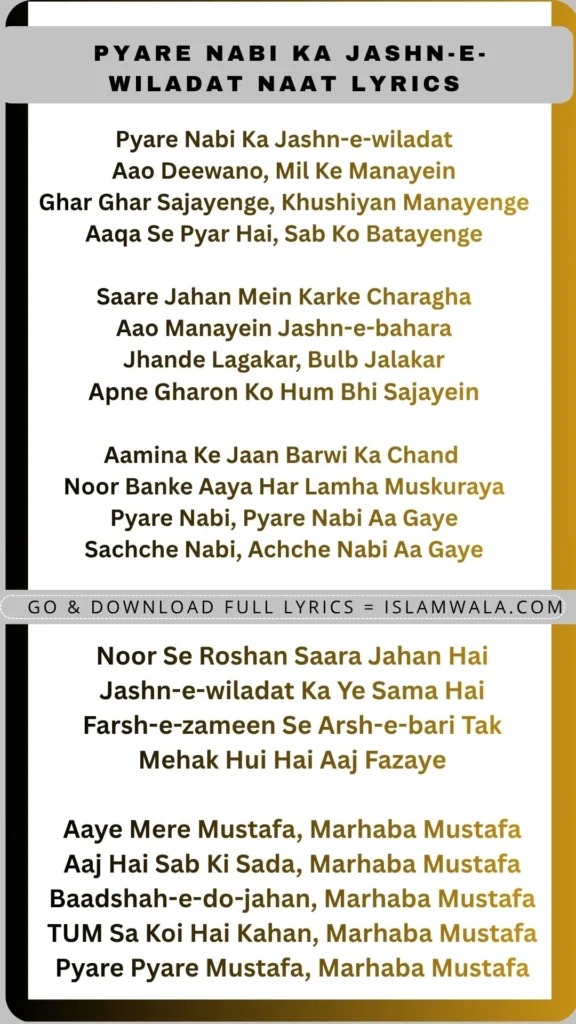 PYARE NABI KA JASHN-E-WILADAT NAAT LYRICS

Pyare Nabi Ka Jashn-e-wiladat
Aao Deewano, Mil Ke Manayein
Ghar Ghar Sajayenge, Khushiyan Manayenge
Aaqa Se Pyar Hai, Sab Ko Batayenge

Saare Jahan Mein Karke Charagha
Aao Manayein Jashn-e-bahara
Jhande Lagakar, Bulb Jalakar
Apne Gharon Ko Hum Bhi Sajayein

Aamina Ke Jaan Barwi Ka Chand
Noor Banke Aaya Har Lamha Muskuraya
Pyare Nabi, Pyare Nabi Aa Gaye
Sachche Nabi, Achche Nabi Aa Gaye

GO & DOWNLOAD FULL LYRICS = ISLAMWALA.COM

Noor Se Roshan Saara Jahan Hai
Jashn-e-wiladat Ka Ye Sama Hai
Farsh-e-zameen Se Arsh-e-bari Tak
Mehak Hui Hai Aaj Fazaye

Aaye Mere Mustafa, Marhaba Mustafa
Aaj Hai Sab Ki Sada, Marhaba Mustafa
Baadshah-e-do-jahan, Marhaba Mustafa
TUM Sa Koi Hai Kahan, Marhaba Mustafa
Pyare Pyare Mustafa, Marhaba Mustafa